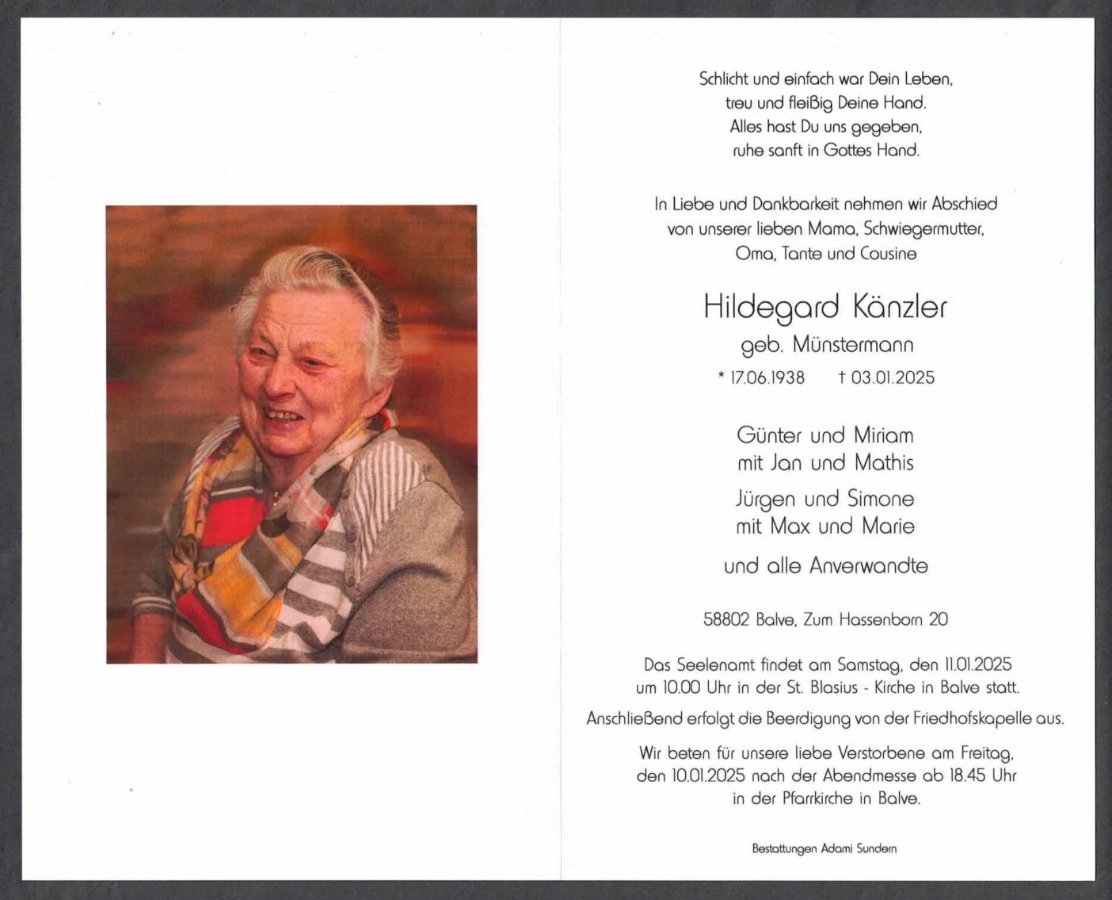 Schlicht und einfach war Dein Leben,
treu und fleißig Deine Hand.
Alles hast Du uns gegeben,
ruhe sanft in Gottes Hand.

In Liebe und Dankbarkeit nehmen wir Abschied von unserer lieben Mama, Schwiegermutter, Oma, Tante und Cousine

Hildegard Känzler
geb. Münstermann
* 17.06.1938 † 03.01.2025

Günter und Miriam
mit Jan und Mathis

Jürgen und Simone
mit Max und Marie

und alle Anverwandte

58802 Balve, Zum Hassenborn 20

Das Seelenamt findet am Samstag, den 11.01.2025 um 10.00 Uhr in der St. Blasius - Kirche in Balve statt.

Anschließend erfolgt die Beerdigung von der Friedhofskapelle aus.

Wir beten für unsere liebe Verstorbene am Freitag, den 10.01.2025 nach der Abendmesse ab 18.45 Uhr in der Pfarrkirche in Balve.

Bestattungen Adami Sundern